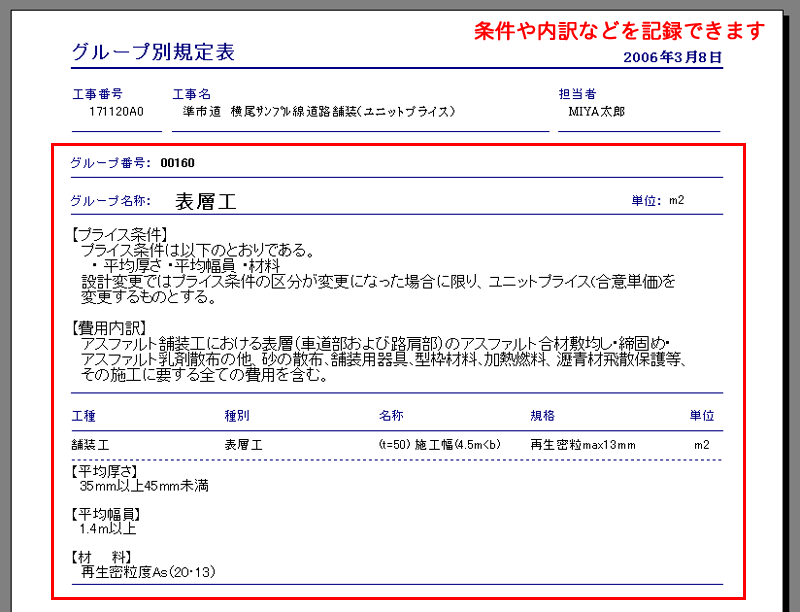 条件や内訳などを記録できます

グループ別規定表

2006年3月8日

工事番号
171120A0

工事名
準市道 横尾ｻﾝﾌﾟﾙ線道路舗装(ユニットプライス)

担当者
MIYA太郎

グループ番号: 00160

グループ名称: 表層工

単位: m2

【プライス条件】
プライス条件は以下のとおりである。
・平均厚さ ・平均幅員 ・材料
設計変更ではプライス条件の区分が変更になった場合に限り、ユニットプライス(合意単価)を変更するものとする。

【費用内訳】
アスファルト舗装工における表層(車道部および路肩部)のアスファルト合材敷均し・締固め・アスファルト乳剤散布の他、砂の散布、舗装用器具、型枠材料、加熱燃料、瀝青材飛散保護等、その施工に要する全ての費用を含む。

| 工種 | 種別 | 名称 | 規格 | 単位 |
|---|---|---|---|---|
| 舗装工 | 表層工 | (t=50) 施工幅(4.5m<b) | 再生密粒max13mm | m2 |

【平均厚さ】
35mm以上45mm未満

【平均幅員】
1.4m以上

【材　料】
再生密粒度As(20･13)